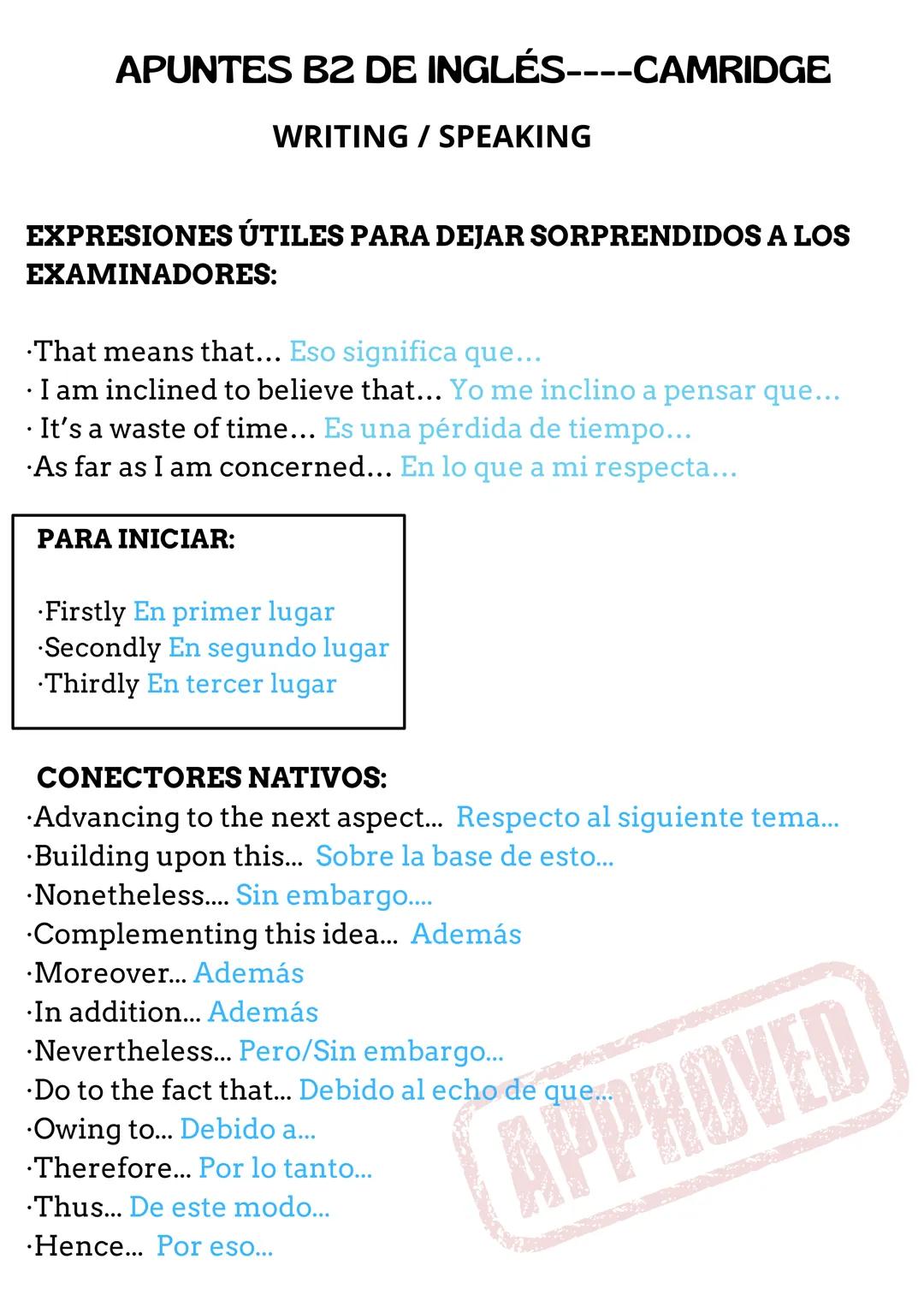 APUNTES B2 DE INGLÉS----CAMRIDGE

WRITING / SPEAKING

EXPRESIONES ÚTILES PARA DEJAR SORPRENDIDOS A LOS EXAMINADORES:

·That means that... Eso significa que...
· I am inclined to believe that... Yo me inclino a pensar que...
· It's a waste of time... Es una pérdida de tiempo...
·As far as I am concerned... En lo que a mi respecta...

PARA INICIAR:

·Firstly En primer lugar
·Secondly En segundo lugar
·Thirdly En tercer lugar

CONECTORES NATIVOS:
·Advancing to the next aspect... Respecto al siguiente tema...
·Building upon this... Sobre la base de esto...
·Nonetheless.... Sin embargo....
·Complementing this idea... Además
·Moreover... Además
·In addition... Además
·Nevertheless... Pero/Sin embargo...
·Do to the fact that... Debido al echo de que...
·Owing to... Debido a...
·Therefore... Por lo tanto...
·Thus... De este modo...
·Hence... Por eso...

APPROVED